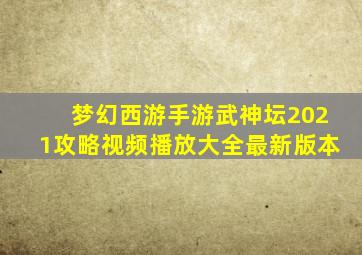 梦幻西游手游武神坛2021攻略视频播放大全最新版本